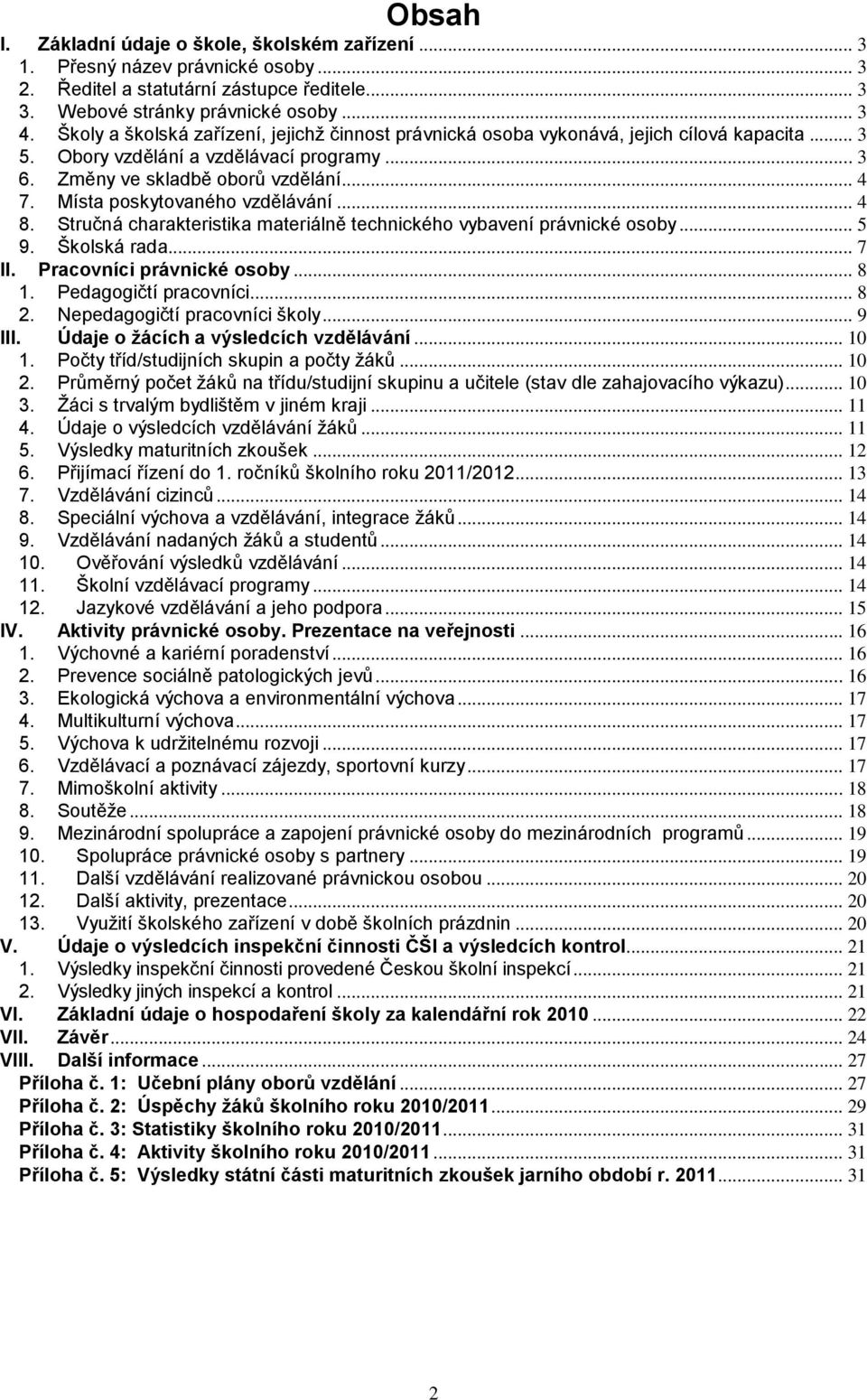 Obsah

I. Základní údaje o škole, školském zařízení ... 3
1. Přesný název právnické osoby ... 3
2. Ředitel a statutární zástupce ředitele ... 3
3. Webové stránky právnické osoby ... 3
4. Školy a školská zařízení, jejichž činnost právnická osoba vykonává, jejich cílová kapacita ... 3
5. Obory vzdělání a vzdělávací programy ... 3
6. Změny ve skladbě oborů vzdělání ... 4
7. Místa poskytovaného vzdělávání ... 4
8. Stručná charakteristika materiálně technického vybavení právnické osoby ... 5
9. Školská rada ... 7
II. Pracovníci právnické osoby ... 8
1. Pedagogičtí pracovníci ... 8
2. Nepedagogičtí pracovníci školy ... 9
III. Údaje o žácích a výsledcích vzdělávání ... 10
1. Počty tříd/studijních skupin a počty žáků ... 10
2. Průměrný počet žáků na třídu/studijní skupinu a učitele (stav dle zahajovacího výkazu) ... 10
3. Žáci s trvalým bydlištěm v jiném kraji ... 11
4. Údaje o výsledcích vzdělávání žáků ... 11
5. Výsledky maturitních zkoušek ... 12
6. Přijímací řízení do 1. ročníků školního roku 2011/2012 ... 13
7. Vzdělávání cizinců ... 14
8. Speciální výchova a vzdělávání, integrace žáků ... 14
9. Vzdělávání nadaných žáků a studentů ... 14
10. Ověřování výsledků vzdělávání ... 14
11. Školní vzdělávací programy ... 14
12. Jazykové vzdělávání a jeho podpora ... 15
IV. Aktivity právnické osoby. Prezentace na veřejnosti ... 16
1. Výchovné a kariérní poradenství ... 16
2. Prevence sociálně patologických jevů ... 16
3. Ekologická výchova a environmentální výchova ... 17
4. Multikulturní výchova ... 17
5. Výchova k udržitelnému rozvoji ... 17
6. Vzdělávací a poznávací zájezdy, sportovní kurzy ... 17
7. Mimoškolní aktivity ... 18
8. Soutěže ... 18
9. Mezinárodní spolupráce a zapojení právnické osoby do mezinárodních programů ... 19
10. Spolupráce právnické osoby s partnery ... 19
11. Další vzdělávání realizované právnickou osobou ... 20
12. Další aktivity, prezentace ... 20
13. Využití školského zařízení v době školních prázdnin ... 20
V. Údaje o výsledcích inspekční činnosti ČŠI a výsledcích kontrol ... 21
1. Výsledky inspekční činnosti provedené Českou školní inspekcí ... 21
2. Výsledky jiných inspekcí a kontrol ... 21
VI. Základní údaje o hospodaření školy za kalendářní rok 2010 ... 22
VII. Závěr ... 24
VIII. Další informace ... 27
Příloha č. 1: Učební plány oborů vzdělání ... 27
Příloha č. 2: Úspěchy žáků školního roku 2010/2011 ... 29
Příloha č. 3: Statistiky školního roku 2010/2011 ... 31
Příloha č. 4: Aktivity školního roku 2010/2011 ... 31
Příloha č. 5: Výsledky státní části maturitních zkoušek jarního období r. 2011 ... 31

2